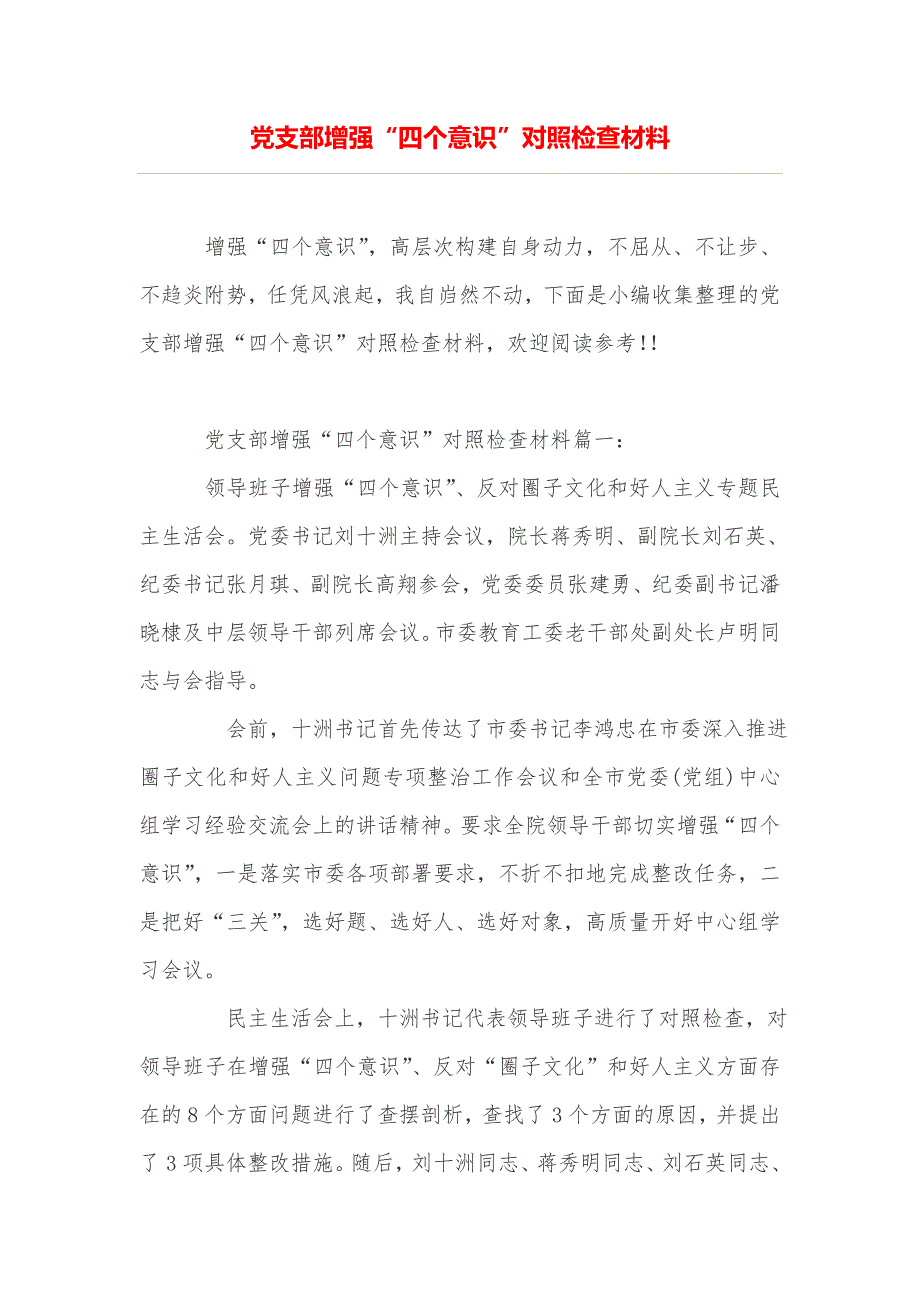 党支部增强“四个意识”对照检查材料

增强“四个意识”，高层次构建自身动力，不屈从、不让步、不趋炎附势，任凭风浪起，我自岿然不动，下面是小编收集整理的党支部增强“四个意识”对照检查材料，欢迎阅读参考!!

党支部增强“四个意识”对照检查材料篇一：

领导班子增强“四个意识”、反对圈子文化和好人主义专题民主生活会。党委书记刘十洲主持会议，院长蒋秀明、副院长刘石英、纪委书记张月琪、副院长高翔参会，党委委员张建勇、纪委副书记潘晓棣及中层领导干部列席会议。市委教育工委老干部处副处长卢明同志与会指导。

会前，十洲书记首先传达了市委书记李鸿忠在市委深入推进圈子文化和好人主义问题专项整治工作会议和全市党委(党组)中心组学习经验交流会上的讲话精神。要求全院领导干部切实增强“四个意识”，一是落实市委各项部署要求，不折不扣地完成整改任务，二是把好“三关”，选好题、选好人、选好对象，高质量开好中心组学习会议。

民主生活会上，十洲书记代表领导班子进行了对照检查，对领导班子在增强“四个意识”、反对“圈子文化”和好人主义方面存在的8个方面问题进行了查摆剖析，查找了3个方面的原因，并提出了3项具体整改措施。随后，刘十洲同志、蒋秀明同志、刘石英同志、